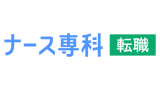 ナース専科 転職